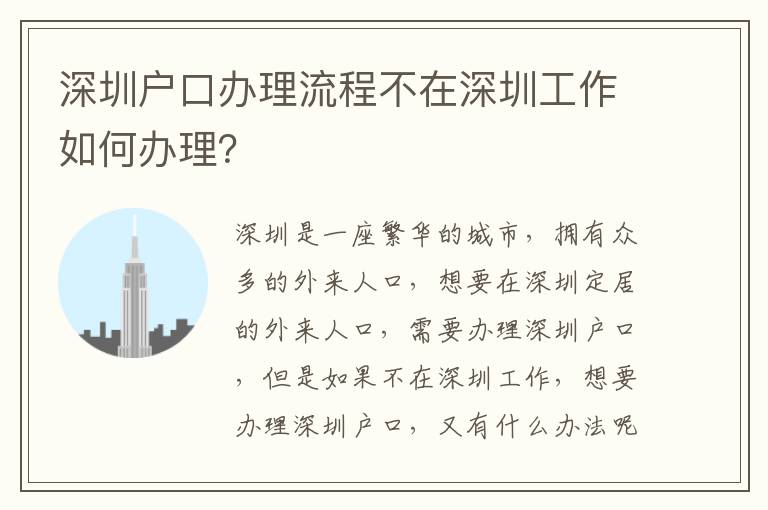 深圳户口办理流程不在深圳工作如何办理？

深圳是一座繁华的城市，拥有众多的外来人口，想要在深圳定居的外来人口，需要办理深圳户口，但是如果不在深圳工作，想要办理深圳户口，又有什么办法呢